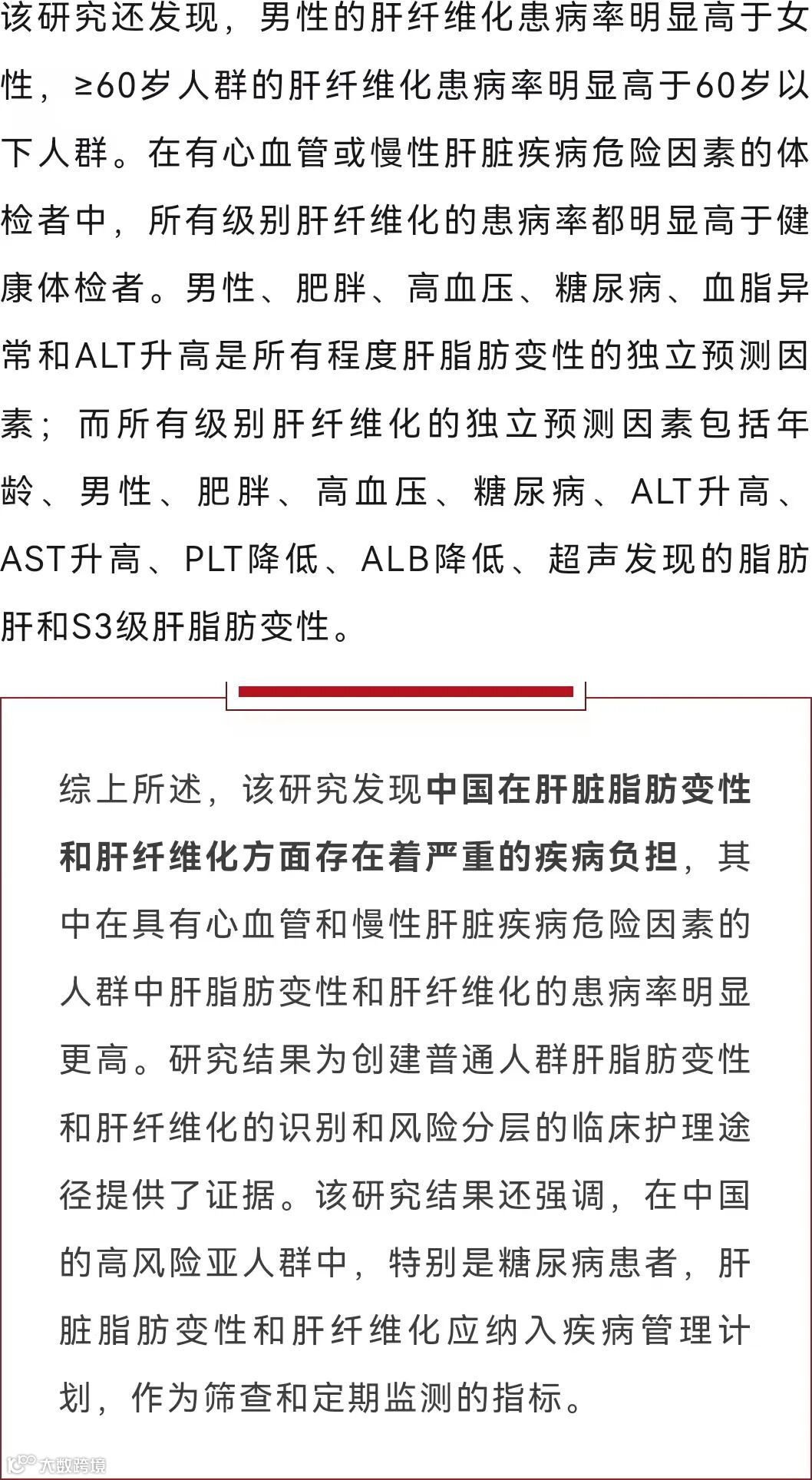 该研究还发现，男性的肝纤维化患病率明显高于女性，≥60岁人群的肝纤维化患病率明显高于60岁以下人群。在有心血管或慢性肝脏疾病危险因素的体检者中，所有级别肝纤维化的患病率都明显高于健康体检者。男性、肥胖、高血压、糖尿病、血脂异常和ALT升高是所有程度肝脂肪变性的独立预测因素；而所有级别肝纤维化的独立预测因素包括年龄、男性、肥胖、高血压、糖尿病、ALT升高、AST升高、PLT降低、ALB降低、超声发现的脂肪肝和S3级肝脂肪变性。

综上所述，该研究发现中国在肝脏脂肪变性和肝纤维化方面存在着严重的疾病负担，其中在具有心血管和慢性肝脏疾病危险因素的人群中肝脂肪变性和肝纤维化的患病率明显更高。研究结果为创建普通人群肝脂肪变性和肝纤维化的识别和风险分层的临床护理途径提供了证据。该研究结果还强调，在中国的高风险亚人群中，特别是糖尿病患者，肝脏脂肪变性和肝纤维化应纳入疾病管理计划，作为筛查和定期监测的指标。

大数跨境